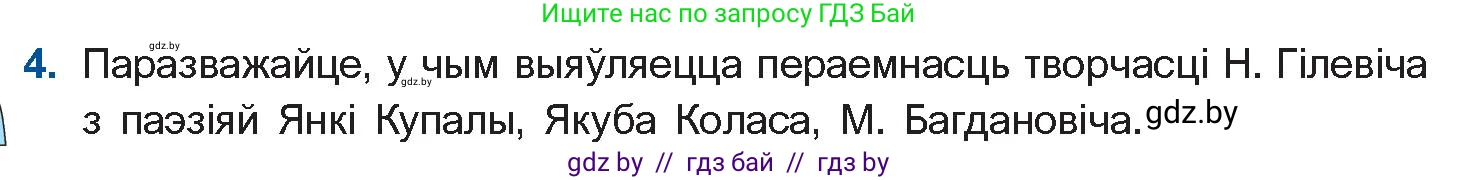 Ищите нас по запросу ГДЗ Бай

gdz.by

4. Паразважайце, у чым выяўляецца пераемнасць творчасці Н. Гілевіча з паэзіяй Янкі Купалы, Якуба Коласа, М. Багдановіча. gdz.by

gdz.by

gdz by // гдз бай // гдз by